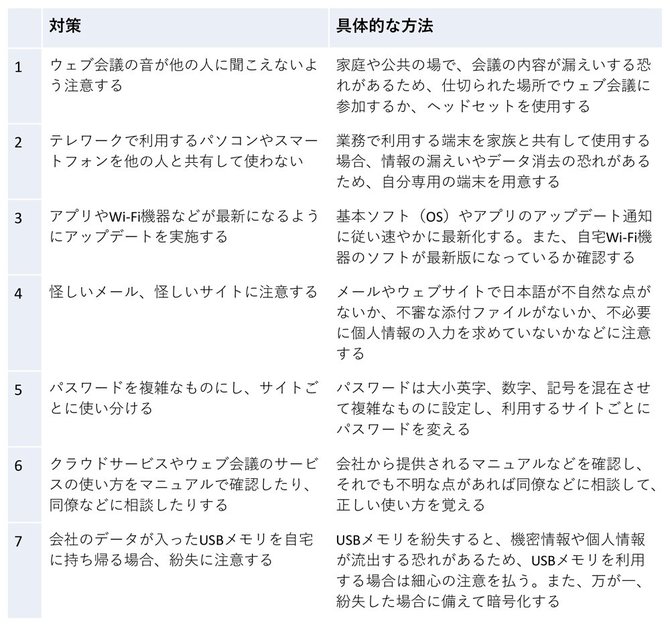 |  | 対策 | 具体的な方法 |
|---|---|---|
| 1 | ウェブ会議の音が他の人に聞こえないよう注意する | 家庭や公共の場で、会議の内容が漏えいする恐れがあるため、仕切られた場所でウェブ会議に参加するか、ヘッドセットを使用する |
| 2 | テレワークで利用するパソコンやスマートフォンを他の人と共有して使わない | 業務で利用する端末を家族と共有して使用する場合、情報の漏えいやデータ消去の恐れがあるため、自分専用の端末を用意する |
| 3 | アプリやWi-Fi機器などが最新になるようにアップデートを実施する | 基本ソフト（OS）やアプリのアップデート通知に従い速やかに最新化する。また、自宅Wi-Fi機器のソフトが最新版になっているか確認する |
| 4 | 怪しいメール、怪しいサイトに注意する | メールやウェブサイトで日本語が不自然な点がないか、不審な添付ファイルがないか、不必要に個人情報の入力を求めていないかなどに注意する |
| 5 | パスワードを複雑なものにし、サイトごとに使い分ける | パスワードは大小英字、数字、記号を混在させて複雑なものに設定し、利用するサイトごとにパスワードを変える |
| 6 | クラウドサービスやウェブ会議のサービスの使い方をマニュアルで確認したり、同僚などに相談したりする | 会社から提供されるマニュアルなどを確認し、それでも不明な点があれば同僚などに相談して、正しい使い方を覚える |
| 7 | 会社のデータが入ったUSBメモリを自宅に持ち帰る場合、紛失に注意する | USBメモリを紛失すると、機密情報や個人情報が流出する恐れがあるため、USBメモリを利用する場合は細心の注意を払う。また、万が一、紛失した場合に備えて暗号化する |